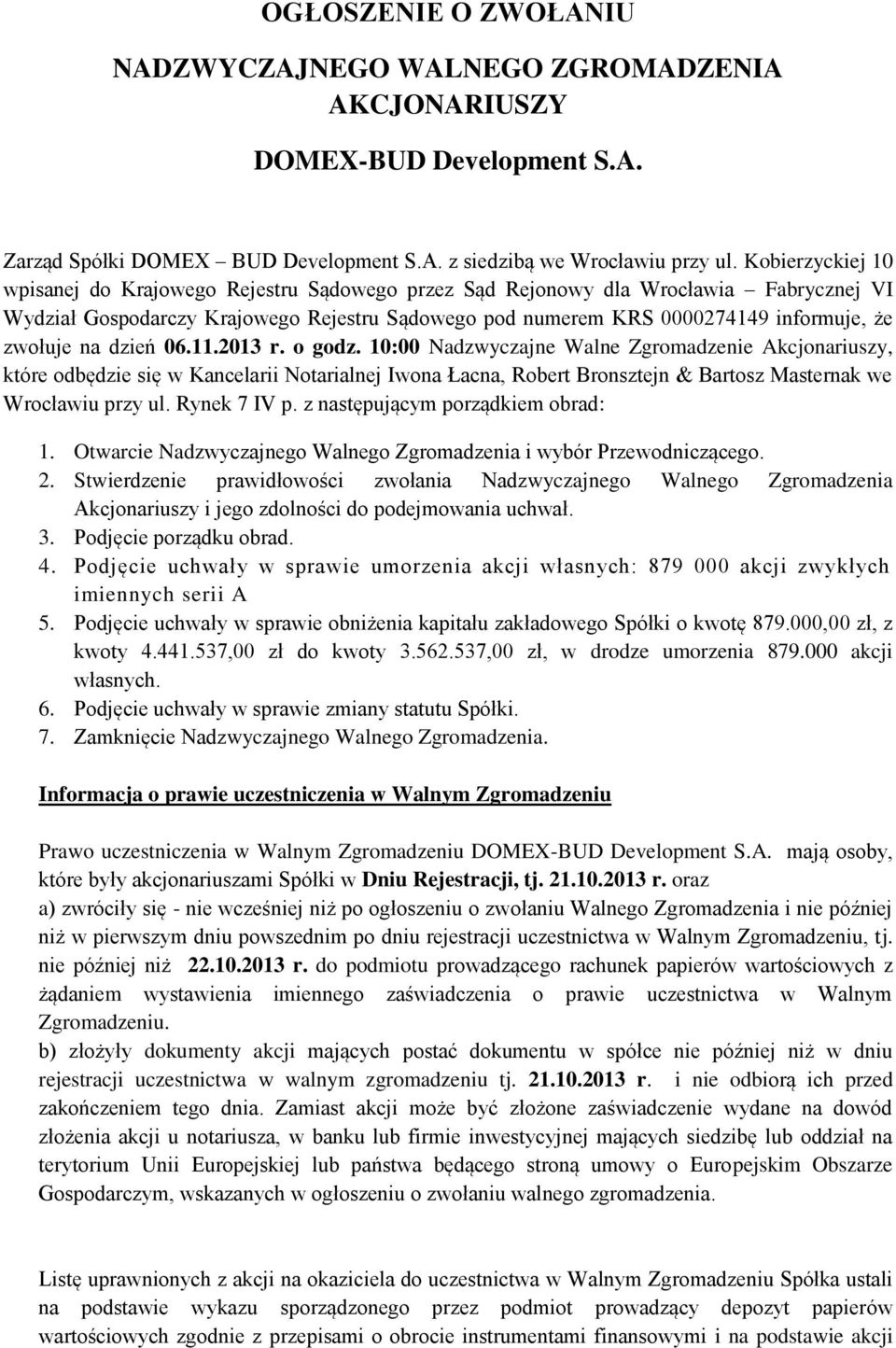 OGŁOSZENIE O ZWOŁANIU

NADZWYCZAJNEGO WALNEGO ZGROMADZENIA AKCJONARIUSZY

DOMEX-BUD Development S.A.

Zarząd Spółki DOMEX – BUD Development S.A. z siedzibą we Wrocławiu przy ul. Kobierzyckiej 10 wpisanej do Krajowego Rejestru Sądowego przez Sąd Rejonowy dla Wrocławia – Fabrycznej VI Wydział Gospodarczy Krajowego Rejestru Sądowego pod numerem KRS 0000274149 informuje, że zwołuje na dzień 06.11.2013 r. o godz. 10:00 Nadzwyczajne Walne Zgromadzenie Akcjonariuszy, które odbędzie się w Kancelarii Notarialnej Iwona Łacna, Robert Bronsztejn & Bartosz Masternak we Wrocławiu przy ul. Rynek 7 IV p. z następującym porządkiem obrad:

1. Otwarcie Nadzwyczajnego Walnego Zgromadzenia i wybór Przewodniczącego.
2. Stwierdzenie prawidłowości zwołania Nadzwyczajnego Walnego Zgromadzenia Akcjonariuszy i jego zdolności do podejmowania uchwał.
3. Podjęcie porządku obrad.
4. Podjęcie uchwały w sprawie umorzenia akcji własnych: 879 000 akcji zwykłych imiennych serii A
5. Podjęcie uchwały w sprawie obniżenia kapitału zakładowego Spółki o kwotę 879.000,00 zł, z kwoty 4.441.537,00 zł do kwoty 3.562.537,00 zł, w drodze umorzenia 879.000 akcji własnych.
6. Podjęcie uchwały w sprawie zmiany statutu Spółki.
7. Zamknięcie Nadzwyczajnego Walnego Zgromadzenia.

Informacja o prawie uczestniczenia w Walnym Zgromadzeniu

Prawo uczestniczenia w Walnym Zgromadzeniu DOMEX-BUD Development S.A. mają osoby, które były akcjonariuszami Spółki w Dniu Rejestracji, tj. 21.10.2013 r. oraz
a) zwróciły się - nie wcześniej niż po ogłoszeniu o zwołaniu Walnego Zgromadzenia i nie później niż w pierwszym dniu powszednim po dniu rejestracji uczestnictwa w Walnym Zgromadzeniu, tj. nie później niż 22.10.2013 r. do podmiotu prowadzącego rachunek papierów wartościowych z żądaniem wystawienia imiennego zaświadczenia o prawie uczestnictwa w Walnym Zgromadzeniu.
b) złożyły dokumenty akcji mających postać dokumentu w spółce nie później niż w dniu rejestracji uczestnictwa w walnym zgromadzeniu tj. 21.10.2013 r. i nie odbiorą ich przed zakończeniem tego dnia. Zamiast akcji może być złożone zaświadczenie wydane na dowód złożenia akcji u notariusza, w banku lub firmie inwestycyjnej mających siedzibę lub oddział na terytorium Unii Europejskiej lub państwa będącego stroną umowy o Europejskim Obszarze Gospodarczym, wskazanych w ogłoszeniu o zwołaniu walnego zgromadzenia.

Listę uprawnionych z akcji na okaziciela do uczestnictwa w Walnym Zgromadzeniu Spółka ustali na podstawie wykazu sporządzonego przez podmiot prowadzący depozyt papierów wartościowych zgodnie z przepisami o obrocie instrumentami finansowymi i na podstawie akcji